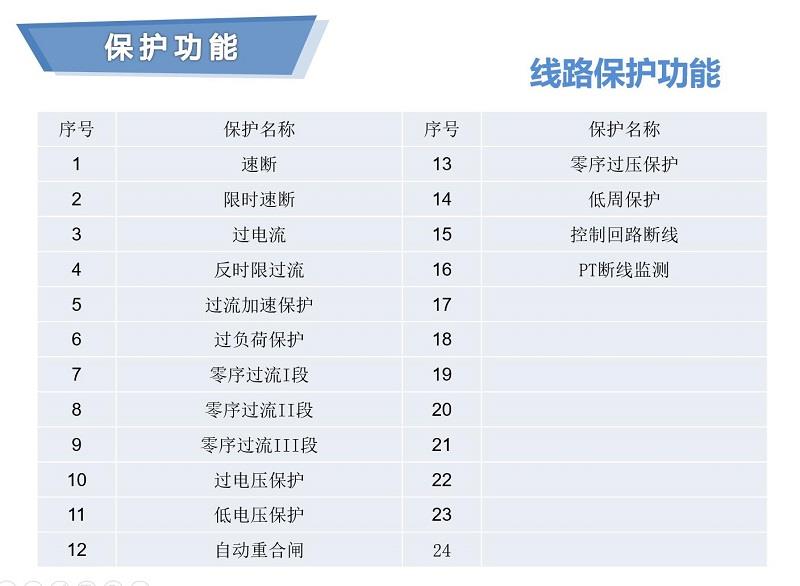 保护功能

线路保护功能

| 序号 | 保护名称 | 序号 | 保护名称 |
|---|---|---|---|
| 1 | 速断 | 13 | 零序过压保护 |
| 2 | 限时速断 | 14 | 低周保护 |
| 3 | 过电流 | 15 | 控制回路断线 |
| 4 | 反时限过流 | 16 | PT断线监测 |
| 5 | 过流加速保护 | 17 | |
| 6 | 过负荷保护 | 18 | |
| 7 | 零序过流I段 | 19 | |
| 8 | 零序过流II段 | 20 | |
| 9 | 零序过流III段 | 21 | |
| 10 | 过电压保护 | 22 | |
| 11 | 低电压保护 | 23 | |
| 12 | 自动重合闸 | 24 | |